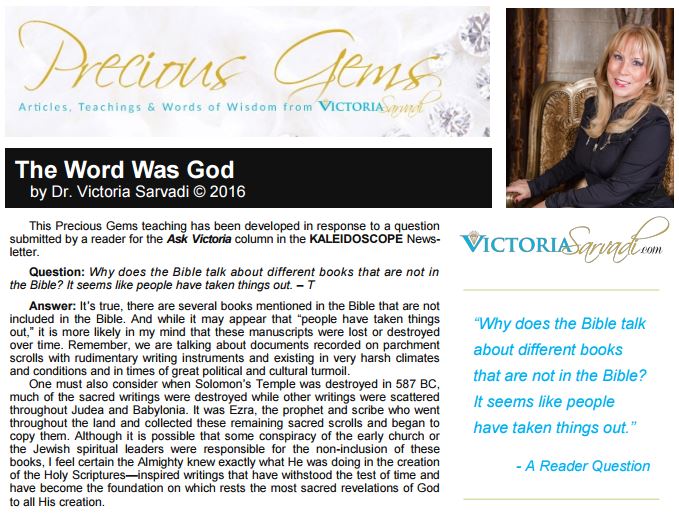 Precious Gems
Articles, Teachings & Words of Wisdom from VICTORIA Sarvadi

The Word Was God
by Dr. Victoria Sarvadi © 2016

This Precious Gems teaching has been developed in response to a question submitted by a reader for the Ask Victoria column in the KALEIDOSCOPE Newsletter.

Question: Why does the Bible talk about different books that are not in the Bible? It seems like people have taken things out. – T

Answer: It's true, there are several books mentioned in the Bible that are not included in the Bible. And while it may appear that "people have taken things out," it is more likely in my mind that these manuscripts were lost or destroyed over time. Remember, we are talking about documents recorded on parchment scrolls with rudimentary writing instruments and existing in very harsh climates and conditions and in times of great political and cultural turmoil.

One must also consider when Solomon's Temple was destroyed in 587 BC, much of the sacred writings were destroyed while other writings were scattered throughout Judea and Babylonia. It was Ezra, the prophet and scribe who went throughout the land and collected these remaining sacred scrolls and began to copy them. Although it is possible that some conspiracy of the early church or the Jewish spiritual leaders were responsible for the non-inclusion of these books, I feel certain the Almighty knew exactly what He was doing in the creation of the Holy Scriptures—inspired writings that have withstood the test of time and have become the foundation on which rests the most sacred revelations of God to all His creation.

VICTORIA Sarvadi.com

"Why does the Bible talk about different books that are not in the Bible? It seems like people have taken things out."

- A Reader Question